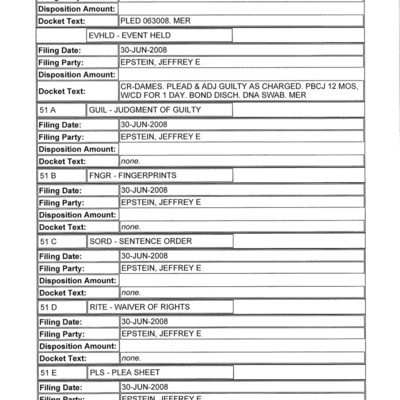 | | |
|---|---|
| Disposition Amount: | |
| Docket Text: | PLED 063008. MER |

| | | |
|---|---|---|
| | EVHLD - EVENT HELD | |

| | |
|---|---|
| Filing Date: | 30-JUN-2008 |
| Filing Party: | EPSTEIN, JEFFREY E |
| Disposition Amount: | |
| Docket Text: | CR-DAMES, PLEAD & ADJ GUILTY AS CHARGED. PBCJ 12 MOS, W/CD FOR 1 DAY. BOND DISCH. DNA SWAB. MER |

| | | |
|---|---|---|
| 51 A | GUIL - JUDGMENT OF GUILTY | |

| | |
|---|---|
| Filing Date: | 30-JUN-2008 |
| Filing Party: | EPSTEIN, JEFFREY E |
| Disposition Amount: | |
| Docket Text: | none. |

| | | |
|---|---|---|
| 51 B | FNGR - FINGERPRINTS | |

| | |
|---|---|
| Filing Date: | 30-JUN-2008 |
| Filing Party: | EPSTEIN, JEFFREY E |
| Disposition Amount: | |
| Docket Text: | none. |

| | | |
|---|---|---|
| 51 C | SORD - SENTENCE ORDER | |

| | |
|---|---|
| Filing Date: | 30-JUN-2008 |
| Filing Party: | EPSTEIN, JEFFREY E |
| Disposition Amount: | |
| Docket Text: | none. |

| | | |
|---|---|---|
| 51 D | RITE - WAIVER OF RIGHTS | |

| | |
|---|---|
| Filing Date: | 30-JUN-2008 |
| Filing Party: | EPSTEIN, JEFFREY E |
| Disposition Amount: | |
| Docket Text: | none. |

| | | |
|---|---|---|
| 51 E | PLS - PLEA SHEET | |

| | |
|---|---|
| Filing Date: | 30-JUN-2008 |
| Filing Party: | EPSTEIN, JEFFREY E |